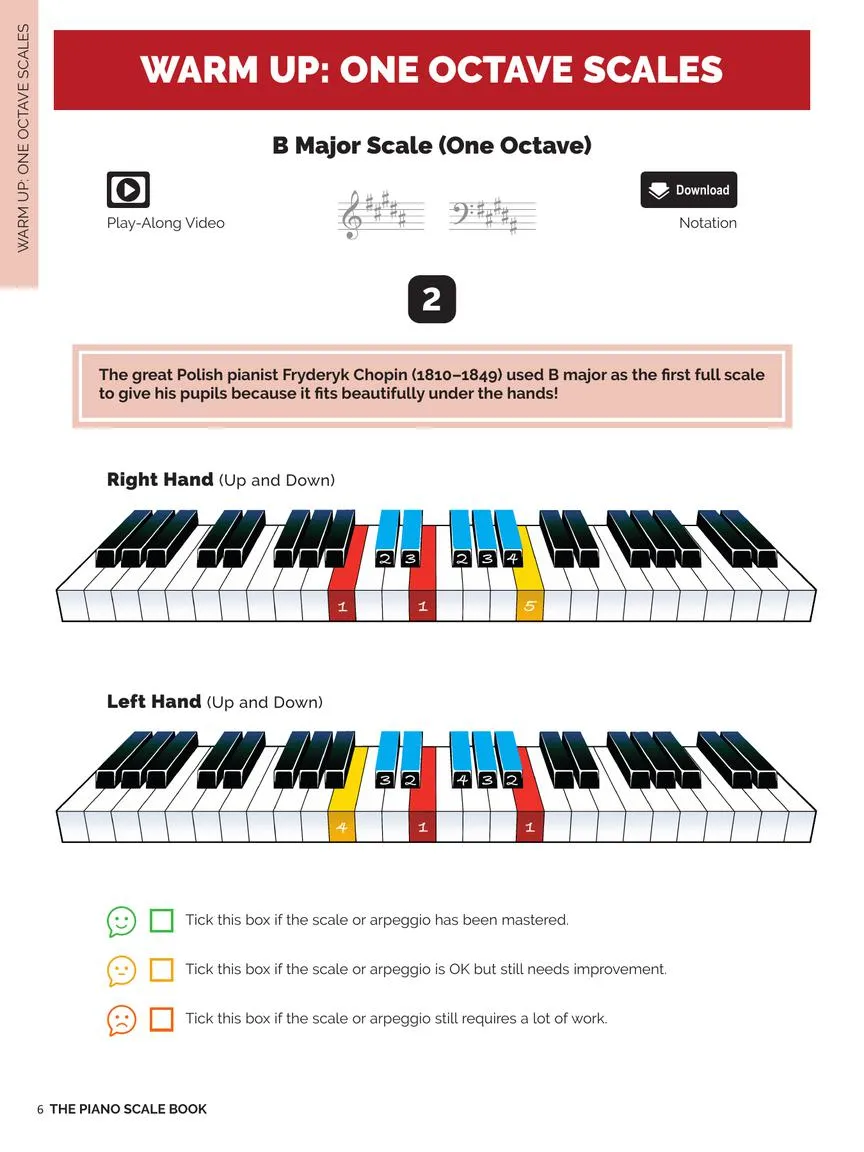 WARM UP: ONE OCTAVE SCALES

WARM UP: ONE OCTAVE SCALES

B Major Scale (One Octave)

Play-Along Video

Download

Notation

2

The great Polish pianist Fryderyk Chopin (1810–1849) used B major as the first full scale to give his pupils because it fits beautifully under the hands!

Right Hand (Up and Down)

2 3 2 3 4

1 1 5

Left Hand (Up and Down)

3 2 4 3 2

4 1 1

Tick this box if the scale or arpeggio has been mastered.

Tick this box if the scale or arpeggio is OK but still needs improvement.

Tick this box if the scale or arpeggio still requires a lot of work.

6 THE PIANO SCALE BOOK